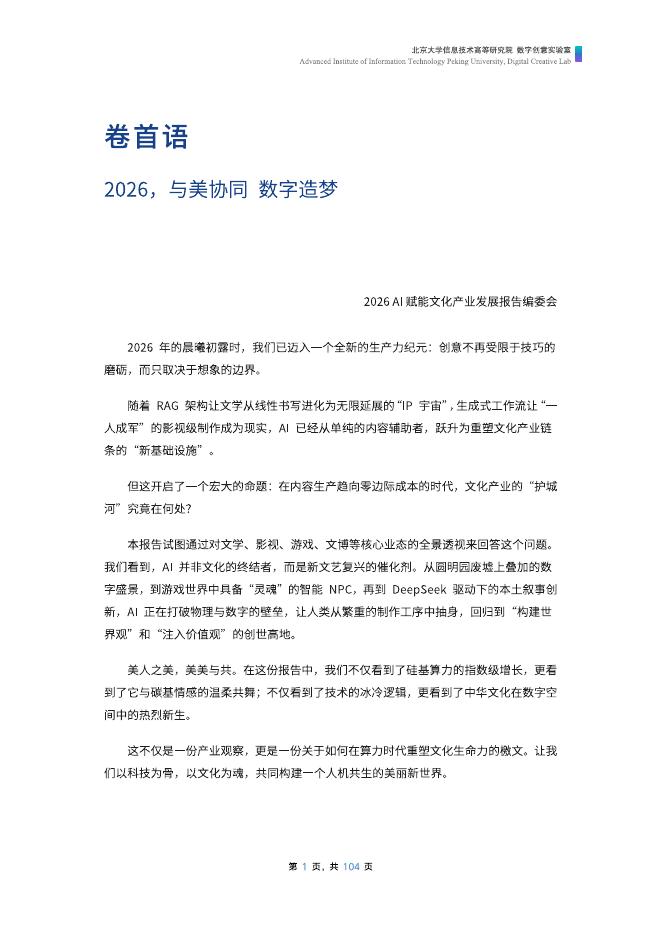 北京大学信息技术高等研究院 数字创意实验室
Advanced Institute of Information Technology Peking University, Digital Creative Lab

卷首语

2026，与美协同 数字造梦

2026 AI 赋能文化产业发展报告编委会

2026 年的晨曦初露时，我们已迈入一个全新的生产力纪元：创意不再受限于技巧的磨砺，而只取决于想象的边界。

随着 RAG 架构让文学从线性书写进化为无限延展的“IP 宇宙”，生成式工作流让“一人成军”的影视级制作成为现实，AI 已经从单纯的内容辅助者，跃升为重塑文化产业链条的“新基础设施”。

但这开启了一个宏大的命题：在内容生产趋向零边际成本的时代，文化产业的“护城河”究竟在何处？

本报告试图通过对文学、影视、游戏、文博等核心业态的全景透视来回答这个问题。我们看到，AI 并非文化的终结者，而是新文艺复兴的催化剂。从圆明园废墟上叠加的数字盛景，到游戏世界中具备“灵魂”的智能 NPC，再到 DeepSeek 驱动下的本土叙事创新，AI 正在打破物理与数字的壁垒，让人类从繁重的制作工序中抽身，回归到“构建世界观”和“注入价值观”的创世高地。

美人之美，美美与共。在这份报告中，我们不仅看到了硅基算力的指数级增长，更看到了它与碳基情感的温柔共舞；不仅看到了技术的冰冷逻辑，更看到了中华文化在数字空间中的热烈新生。

这不仅是一份产业观察，更是一份关于如何在算力时代重塑文化生命力的檄文。让我们以科技为骨，以文化为魂，共同构建一个人机共生的美丽新世界。

第 1 页，共 104 页